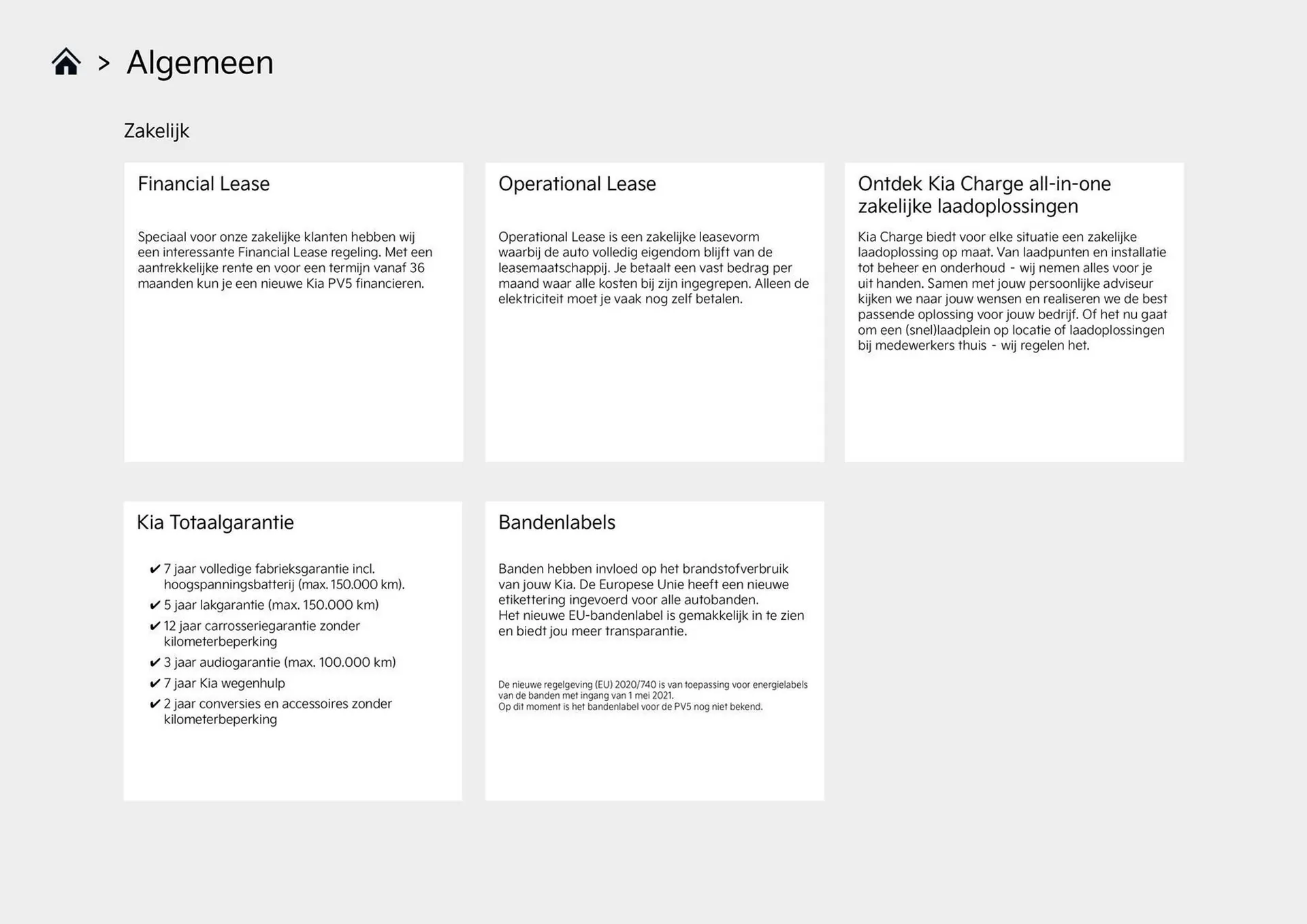 > Algemeen

Zakelijk

Financial Lease

Speciaal voor onze zakelijke klanten hebben wij een interessante Financial Lease regeling. Met een aantrekkelijke rente en voor een termijn vanaf 36 maanden kun je een nieuwe Kia PV5 financieren.

Operational Lease

Operational Lease is een zakelijke leasevorm waarbij de auto volledig eigendom blijft van de leasemaatschappij. Je betaalt een vast bedrag per maand waar alle kosten bij zijn ingegrepen. Alleen de elektriciteit moet je vaak nog zelf betalen.

Ontdek Kia Charge all-in-one zakelijke laadoplossingen

Kia Charge biedt voor elke situatie een zakelijke laadoplossing op maat. Van laadpunten en installatie tot beheer en onderhoud - wij nemen alles voor je uit handen. Samen met jouw persoonlijke adviseur kijken we naar jouw wensen en realiseren we de best passende oplossing voor jouw bedrijf. Of het nu gaat om een (snel)laadplein op locatie of laadoplossingen bij medewerkers thuis - wij regelen het.

Kia Totaalgarantie

✔ 7 jaar volledige fabrieksgarantie incl. hoogspanningsbatterij (max. 150.000 km).
✔ 5 jaar lakgarantie (max. 150.000 km)
✔ 12 jaar carrosseriegarantie zonder kilometerbeperking
✔ 3 jaar audiogarantie (max. 100.000 km)
✔ 7 jaar Kia wegenhulp
✔ 2 jaar conversies en accessoires zonder kilometerbeperking

Bandenlabels

Banden hebben invloed op het brandstofverbruik van jouw Kia. De Europese Unie heeft een nieuwe etikettering ingevoerd voor alle autobanden.
Het nieuwe EU-bandenlabel is gemakkelijk in te zien en biedt jou meer transparantie.

De nieuwe regelgeving (EU) 2020/740 is van toepassing voor energielabels van de banden met ingang van 1 mei 2021.
Op dit moment is het bandenlabel voor de PV5 nog niet bekend.